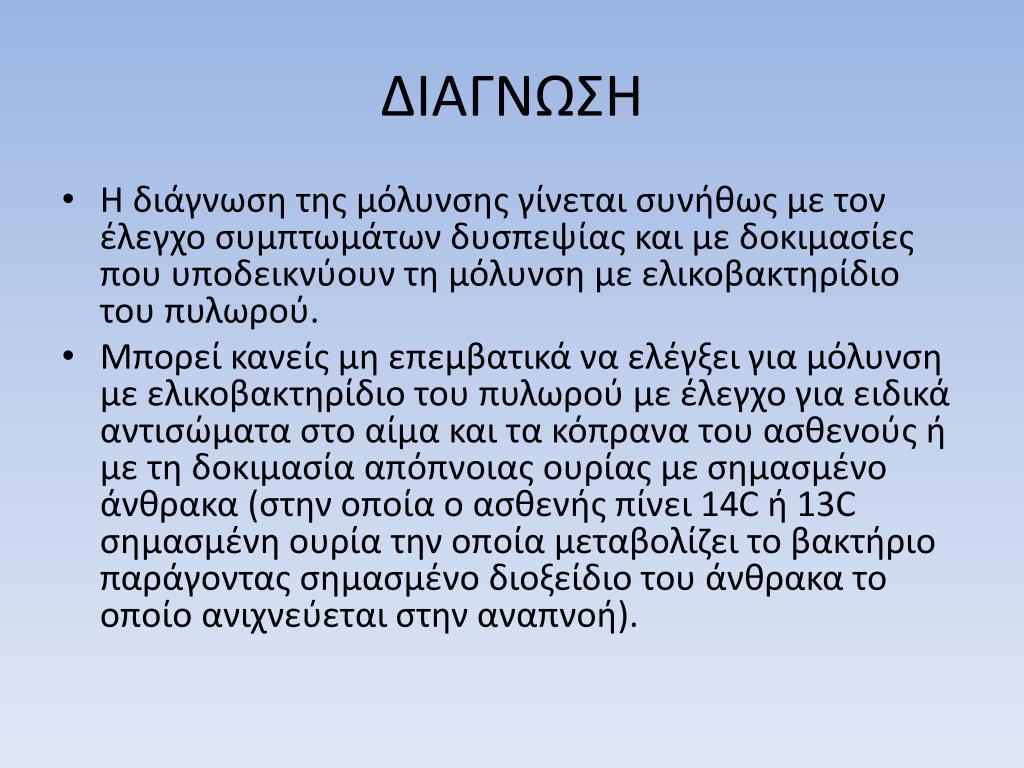 ΔΙΑΓΝΩΣΗ

• Η διάγνωση της μόλυνσης γίνεται συνήθως με τον έλεγχο συμπτωμάτων δυσπεψίας και με δοκιμασίες που υποδεικνύουν τη μόλυνση με ελικοβακτηρίδιο του πυλωρού.

• Μπορεί κανείς μη επεμβατικά να ελέγξει για μόλυνση με ελικοβακτηρίδιο του πυλωρού με έλεγχο για ειδικά αντισώματα στο αίμα και τα κόπρανα του ασθενούς ή με τη δοκιμασία απόπνοιας ουρίας με σημασμένο άνθρακα (στην οποία ο ασθενής πίνει 14C ή 13C σημασμένη ουρία την οποία μεταβολίζει το βακτήριο παράγοντας σημασμένο διοξείδιο του άνθρακα το οποίο ανιχνεύεται στην αναπνοή).